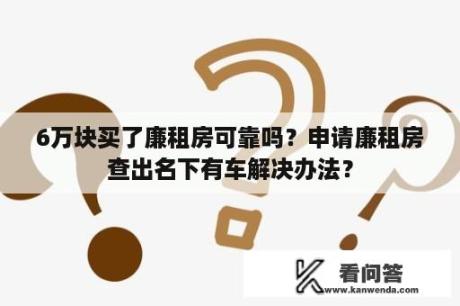 6万块买了廉租房可靠吗？申请廉租房查出名下有车解决办法？

看问答
www.kanwenda.com